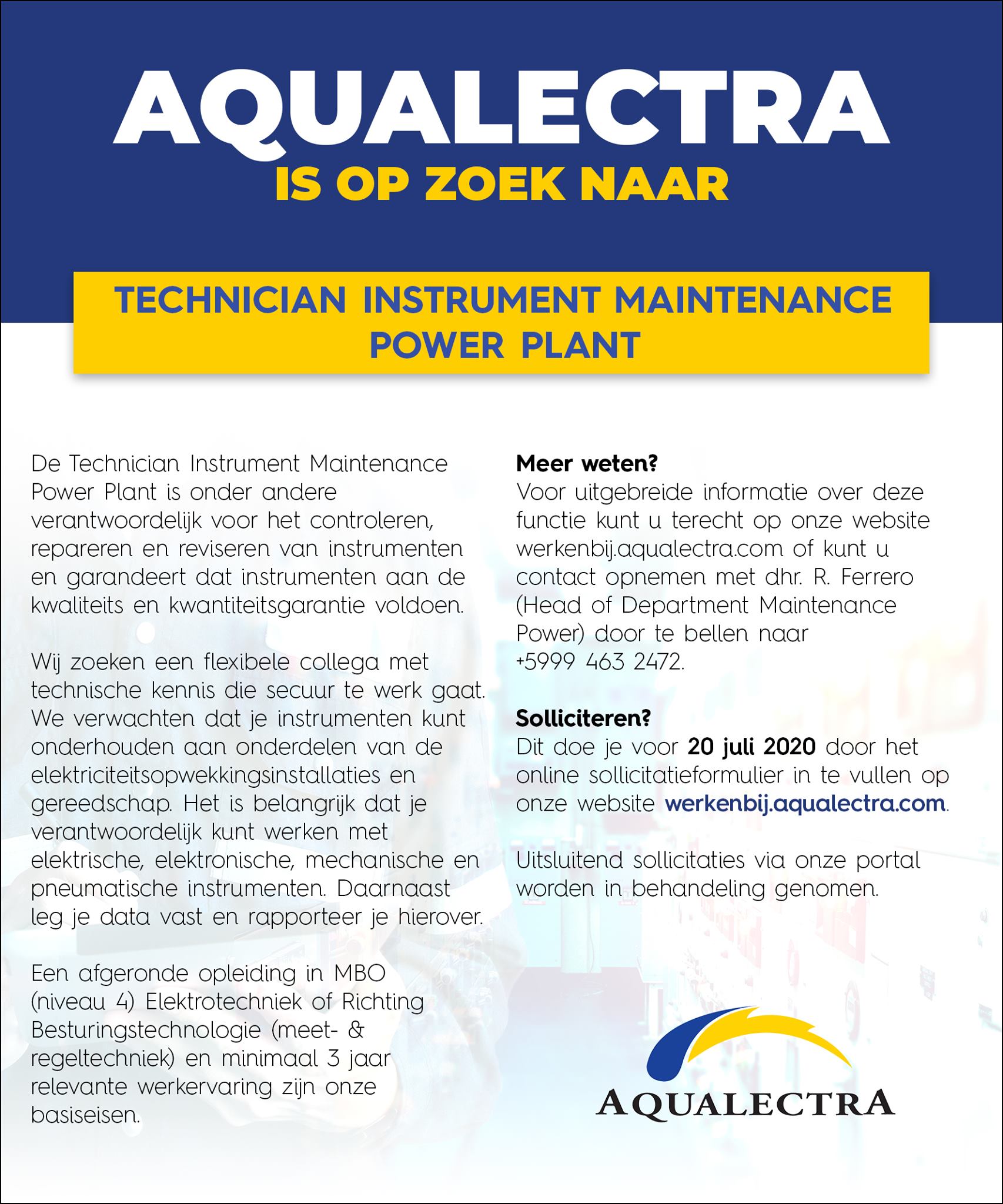 AQUALECTRA
IS OP ZOEK NAAR

TECHNICIAN INSTRUMENT MAINTENANCE POWER PLANT

De Technician Instrument Maintenance Power Plant is onder andere verantwoordelijk voor het controleren, repareren en reviseren van instrumenten en garandeert dat instrumenten aan de kwaliteits en kwantiteitsgarantie voldoen.

Wij zoeken een flexibele collega met technische kennis die secuur te werk gaat. We verwachten dat je instrumenten kunt onderhouden aan onderdelen van de elektriciteitsopwekkingsinstallaties en gereedschap. Het is belangrijk dat je verantwoordelijk kunt werken met elektrische, elektronische, mechanische en pneumatische instrumenten. Daarnaast leg je data vast en rapporteer je hierover.

Een afgeronde opleiding in MBO (niveau 4) Elektrotechniek of Richting Besturingstechnologie (meet- & regeltechniek) en minimaal 3 jaar relevante werkervaring zijn onze basiseisen.

Meer weten?
Voor uitgebreide informatie over deze functie kunt u terecht op onze website werkenbij.aqualectra.com of kunt u contact opnemen met dhr. R. Ferrero (Head of Department Maintenance Power) door te bellen naar +5999 463 2472.

Solliciteren?
Dit doe je voor 20 juli 2020 door het online sollicitatieformulier in te vullen op onze website werkenbij.aqualectra.com.

Uitsluitend sollicitaties via onze portal worden in behandeling genomen.

AQUALECTRA